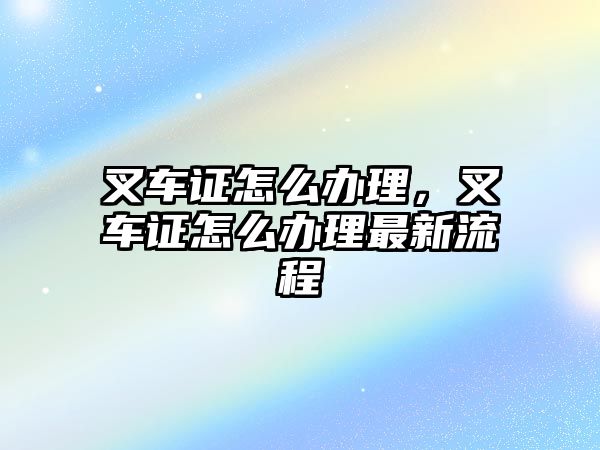 叉车证怎么办理，叉车证怎么办理最新流程